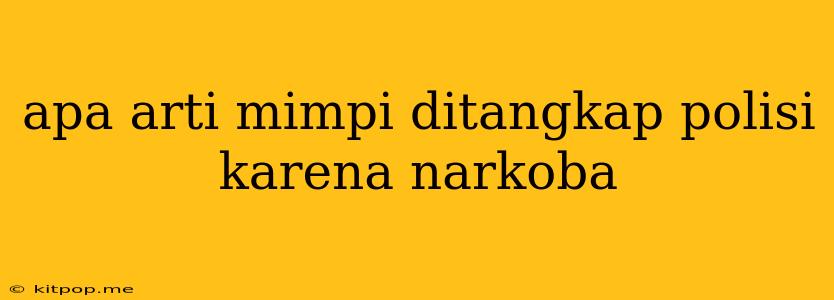 apa arti mimpi ditangkap polisi karena narkoba

© kitpop.me